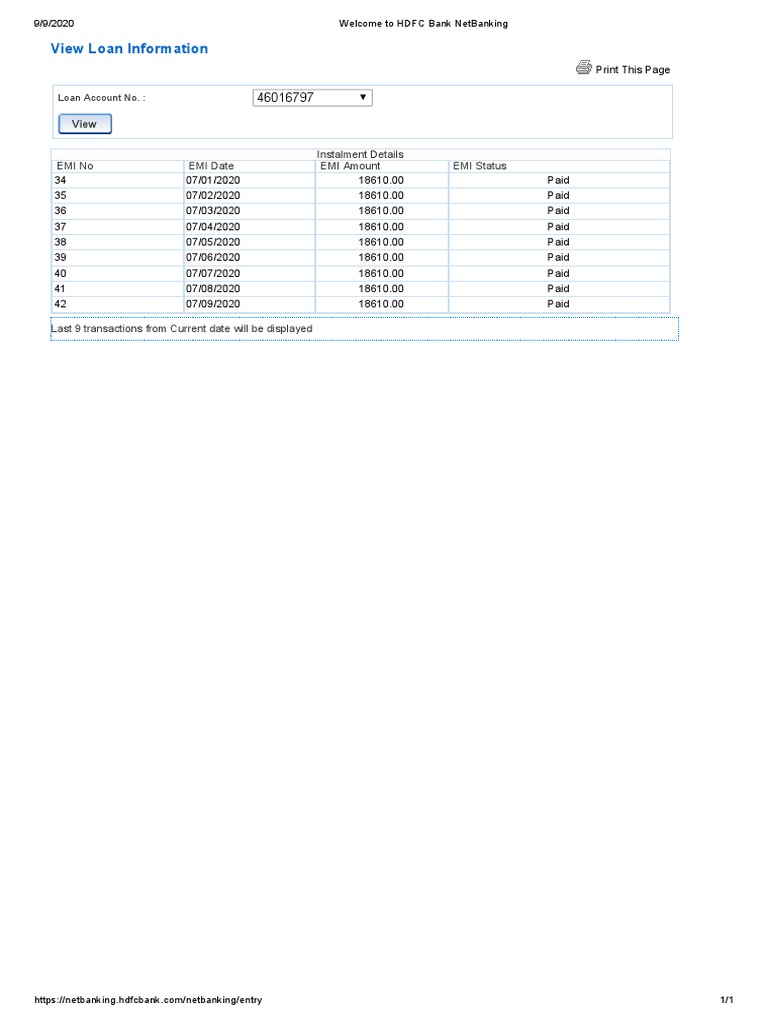 9/9/2020 Welcome to HDFC Bank NetBanking

View Loan Information

Print This Page

Loan Account No. : 46016797

View

Instalment Details

| EMI No | EMI Date | EMI Amount | EMI Status |
|---|---|---|---|
| 34 | 07/01/2020 | 18610.00 | Paid |
| 35 | 07/02/2020 | 18610.00 | Paid |
| 36 | 07/03/2020 | 18610.00 | Paid |
| 37 | 07/04/2020 | 18610.00 | Paid |
| 38 | 07/05/2020 | 18610.00 | Paid |
| 39 | 07/06/2020 | 18610.00 | Paid |
| 40 | 07/07/2020 | 18610.00 | Paid |
| 41 | 07/08/2020 | 18610.00 | Paid |
| 42 | 07/09/2020 | 18610.00 | Paid |

Last 9 transactions from Current date will be displayed

https://netbanking.hdfcbank.com/netbanking/entry 1/1